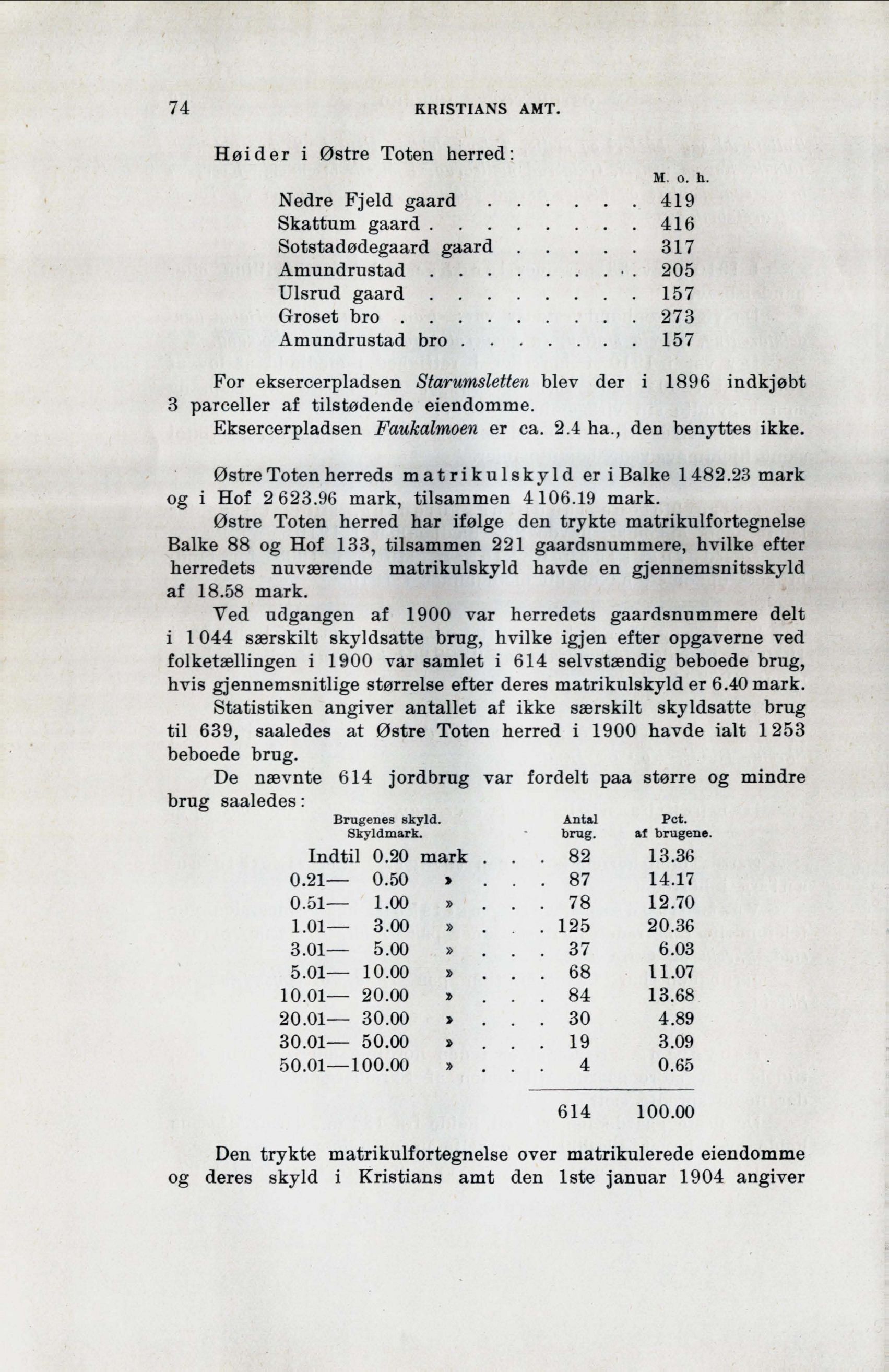 74 KRISTIANS AMT.

Høider i Østre Toten herred:

| | M. o. h. |
|---|---|
| Nedre Fjeld gaard . . . . . . | 419 |
| Skattum gaard . . . . . . . . | 416 |
| Sotstadødegaard gaard . . . . . | 317 |
| Amundrustad . . . . . . . . . | 205 |
| Ulsrud gaard . . . . . . . . | 157 |
| Groset bro . . . . . . . . . | 273 |
| Amundrustad bro . . . . . . . | 157 |

For eksercerpladsen Starumsletten blev der i 1896 indkjøbt 3 parceller af tilstødende eiendomme.

Eksercerpladsen Faukalmoen er ca. 2.4 ha., den benyttes ikke.

Østre Toten herreds matrikulskyld er i Balke 1482.23 mark og i Hof 2623.96 mark, tilsammen 4106.19 mark.

Østre Toten herred har ifølge den trykte matrikulfortegnelse Balke 88 og Hof 133, tilsammen 221 gaardsnummere, hvilke efter herredets nuværende matrikulskyld havde en gjennemsnitsskyld af 18.58 mark.

Ved udgangen af 1900 var herredets gaardsnummere delt i 1044 særskilt skyldsatte brug, hvilke igjen efter opgaverne ved folketællingen i 1900 var samlet i 614 selvstændig beboede brug, hvis gjennemsnitlige størrelse efter deres matrikulskyld er 6.40 mark.

Statistiken angiver antallet af ikke særskilt skyldsatte brug til 639, saaledes at Østre Toten herred i 1900 havde ialt 1253 beboede brug.

De nævnte 614 jordbrug var fordelt paa større og mindre brug saaledes:

| Brugenes skyld. Skyldmark. | Antal brug. | Pct. af brugene. |
|---|---|---|
| Indtil 0.20 mark . . . | 82 | 13.36 |
| 0.21— 0.50 » . . . | 87 | 14.17 |
| 0.51— 1.00 » . . . | 78 | 12.70 |
| 1.01— 3.00 » . . . | 125 | 20.36 |
| 3.01— 5.00 » . . . | 37 | 6.03 |
| 5.01— 10.00 » . . . | 68 | 11.07 |
| 10.01— 20.00 » . . . | 84 | 13.68 |
| 20.01— 30.00 » . . . | 30 | 4.89 |
| 30.01— 50.00 » . . . | 19 | 3.09 |
| 50.01—100.00 » . . . | 4 | 0.65 |
| | 614 | 100.00 |

Den trykte matrikulfortegnelse over matrikulerede eiendomme og deres skyld i Kristians amt den 1ste januar 1904 angiver